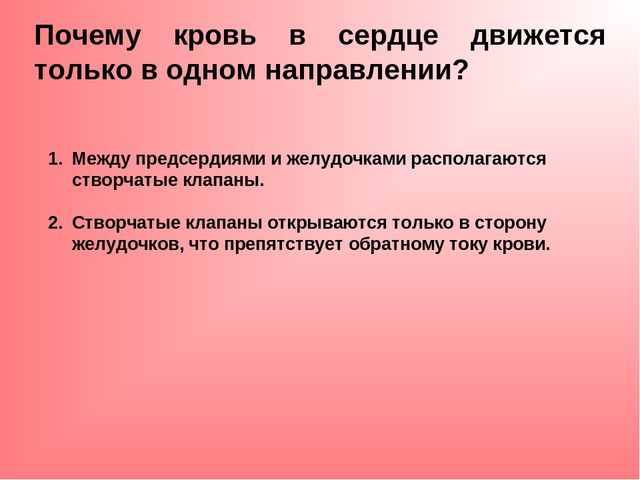 Почему кровь в сердце движется только в одном направлении?

1. Между предсердиями и желудочками располагаются створчатые клапаны.

2. Створчатые клапаны открываются только в сторону желудочков, что препятствует обратному току крови.